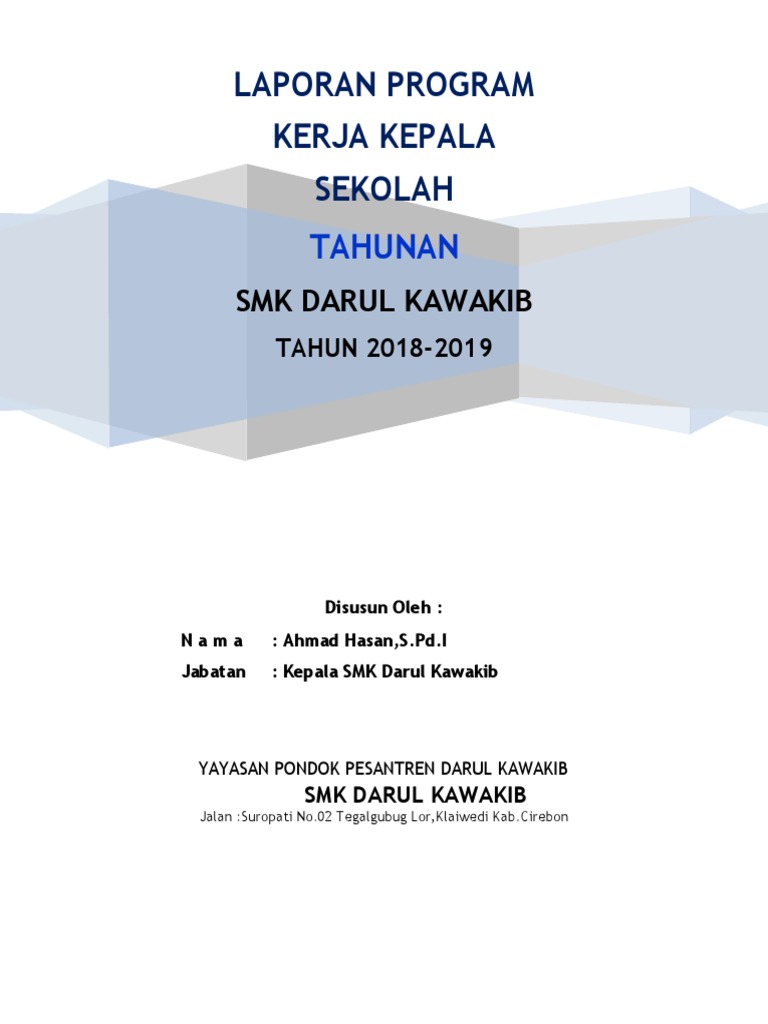 LAPORAN PROGRAM KERJA KEPALA SEKOLAH

TAHUNAN

SMK DARUL KAWAKIB

TAHUN 2018-2019

Disusun Oleh :

N a m a : Ahmad Hasan,S.Pd.I

Jabatan : Kepala SMK Darul Kawakib

YAYASAN PONDOK PESANTREN DARUL KAWAKIB

SMK DARUL KAWAKIB

Jalan :Suropati No.02 Tegalgubug Lor,Klaiwedi Kab.Cirebon